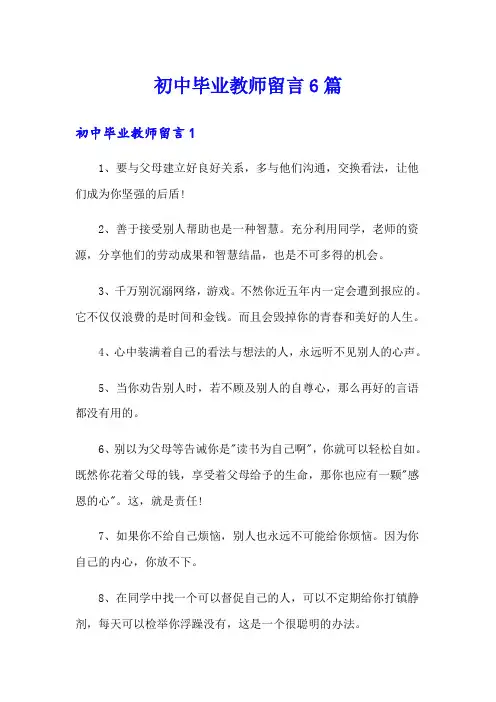 初中毕业教师留言6篇

初中毕业教师留言1

1、要与父母建立好良好关系，多与他们沟通，交换看法，让他们成为你坚强的后盾!

2、善于接受别人帮助也是一种智慧。充分利用同学，老师的资源，分享他们的劳动成果和智慧结晶，也是不可多得的机会。

3、千万别沉溺网络，游戏。不然你近五年内一定会遭到报应的。它不仅仅浪费的是时间和金钱。而且会毁掉你的青春和美好的人生。

4、心中装满着自己的看法与想法的人，永远听不见别人的心声。

5、当你劝告别人时，若不顾及别人的自尊心，那么再好的言语都没有用的。

6、别以为父母等告诫你是"读书为自己啊"，你就可以轻松自如。既然你花着父母的钱，享受着父母给予的生命，那你也应有一颗"感恩的心"。这，就是责任!

7、如果你不给自己烦恼，别人也永远不可能给你烦恼。因为你自己的内心，你放不下。

8、在同学中找一个可以督促自己的人，可以不定期给你打镇静剂，每天可以检举你浮躁没有，这是一个很聪明的办法。